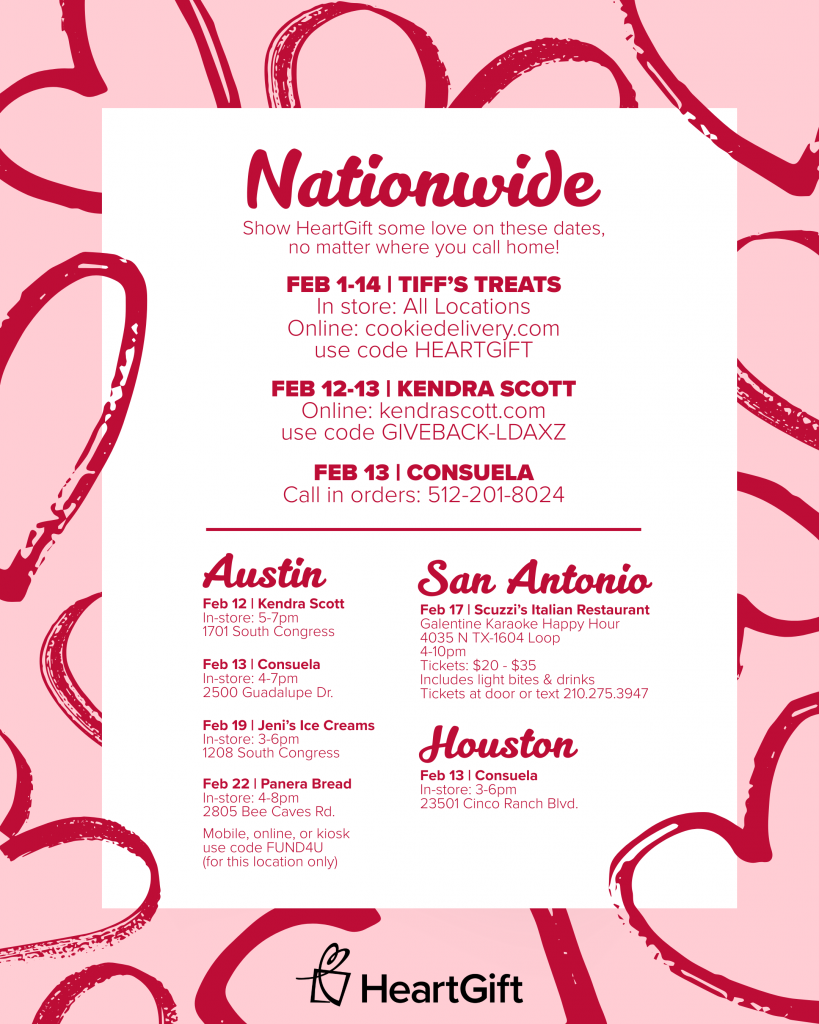 Nationwide

Show HeartGift some love on these dates, no matter where you call home!

FEB 1-14 | TIFF'S TREATS
In store: All Locations
Online: cookiedelivery.com
use code HEARTGIFT

FEB 12-13 | KENDRA SCOTT
Online: kendrascott.com
use code GIVEBACK-LDAXZ

FEB 13 | CONSUELA
Call in orders: 512-201-8024

Austin

Feb 12 | Kendra Scott
In-store: 5-7pm
1701 South Congress

Feb 13 | Consuela
In-store: 4-7pm
2500 Guadalupe Dr.

Feb 19 | Jeni's Ice Creams
In-store: 3-6pm
1208 South Congress

Feb 22 | Panera Bread
In-store: 4-8pm
2805 Bee Caves Rd.

Mobile, online, or kiosk
use code FUND4U
(for this location only)

San Antonio

Feb 17 | Scuzzi's Italian Restaurant
Galentine Karaoke Happy Hour
4035 N TX-1604 Loop
4-10pm
Tickets: $20 - $35
Includes light bites & drinks
Tickets at door or text 210.275.3947

Houston

Feb 13 | Consuela
In-store: 3-6pm
23501 Cinco Ranch Blvd.

HeartGift